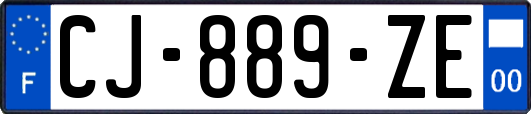 F
CJ-889-ZE
00